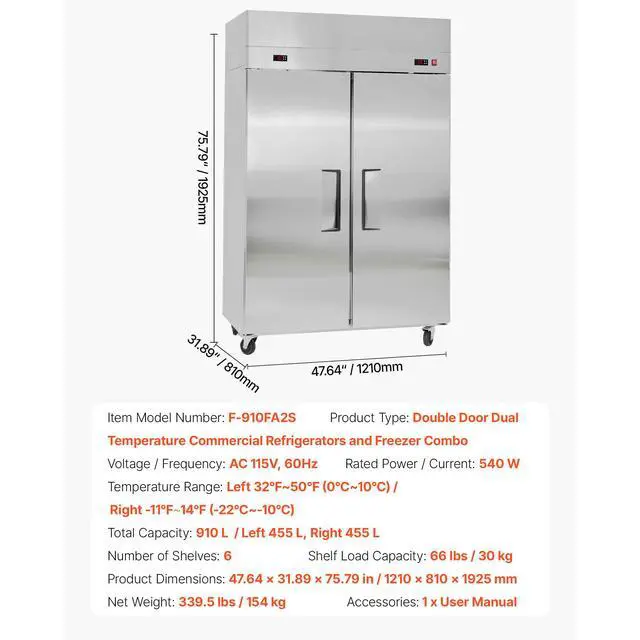 75.79" / 1925mm

31.89" / 810mm

47.64" / 1210mm

Item Model Number: F-910FA2S Product Type: Double Door Dual Temperature Commercial Refrigerators and Freezer Combo

Voltage / Frequency: AC 115V, 60Hz Rated Power / Current: 540 W

Temperature Range: Left 32°F~50°F (0°C~10°C) / Right -11°F~14°F (-22°C~-10°C)

Total Capacity: 910 L / Left 455 L, Right 455 L

Number of Shelves: 6 Shelf Load Capacity: 66 lbs / 30 kg

Product Dimensions: 47.64 × 31.89 × 75.79 in / 1210 × 810 × 1925 mm

Net Weight: 339.5 lbs / 154 kg Accessories: 1 x User Manual